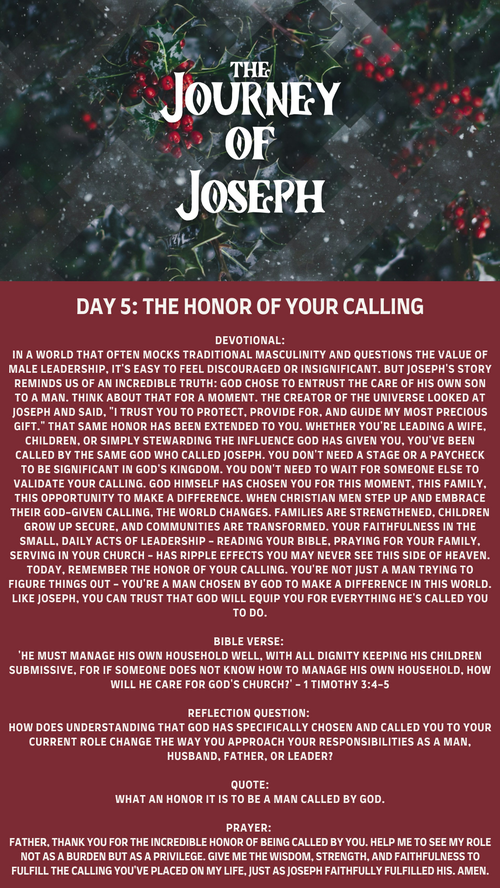 THE JOURNEY OF JOSEPH

DAY 5: THE HONOR OF YOUR CALLING

DEVOTIONAL:
IN A WORLD THAT OFTEN MOCKS TRADITIONAL MASCULINITY AND QUESTIONS THE VALUE OF MALE LEADERSHIP, IT'S EASY TO FEEL DISCOURAGED OR INSIGNIFICANT. BUT JOSEPH'S STORY REMINDS US OF AN INCREDIBLE TRUTH: GOD CHOSE TO ENTRUST THE CARE OF HIS OWN SON TO A MAN. THINK ABOUT THAT FOR A MOMENT. THE CREATOR OF THE UNIVERSE LOOKED AT JOSEPH AND SAID, "I TRUST YOU TO PROTECT, PROVIDE FOR, AND GUIDE MY MOST PRECIOUS GIFT." THAT SAME HONOR HAS BEEN EXTENDED TO YOU. WHETHER YOU'RE LEADING A WIFE, CHILDREN, OR SIMPLY STEWARDING THE INFLUENCE GOD HAS GIVEN YOU, YOU'VE BEEN CALLED BY THE SAME GOD WHO CALLED JOSEPH. YOU DON'T NEED A STAGE OR A PAYCHECK TO BE SIGNIFICANT IN GOD'S KINGDOM. YOU DON'T NEED TO WAIT FOR SOMEONE ELSE TO VALIDATE YOUR CALLING. GOD HIMSELF HAS CHOSEN YOU FOR THIS MOMENT, THIS FAMILY, THIS OPPORTUNITY TO MAKE A DIFFERENCE. WHEN CHRISTIAN MEN STEP UP AND EMBRACE THEIR GOD-GIVEN CALLING, THE WORLD CHANGES. FAMILIES ARE STRENGTHENED, CHILDREN GROW UP SECURE, AND COMMUNITIES ARE TRANSFORMED. YOUR FAITHFULNESS IN THE SMALL, DAILY ACTS OF LEADERSHIP – READING YOUR BIBLE, PRAYING FOR YOUR FAMILY, SERVING IN YOUR CHURCH – HAS RIPPLE EFFECTS YOU MAY NEVER SEE THIS SIDE OF HEAVEN. TODAY, REMEMBER THE HONOR OF YOUR CALLING. YOU'RE NOT JUST A MAN TRYING TO FIGURE THINGS OUT – YOU'RE A MAN CHOSEN BY GOD TO MAKE A DIFFERENCE IN THIS WORLD. LIKE JOSEPH, YOU CAN TRUST THAT GOD WILL EQUIP YOU FOR EVERYTHING HE'S CALLED YOU TO DO.

BIBLE VERSE:
'HE MUST MANAGE HIS OWN HOUSEHOLD WELL, WITH ALL DIGNITY KEEPING HIS CHILDREN SUBMISSIVE, FOR IF SOMEONE DOES NOT KNOW HOW TO MANAGE HIS OWN HOUSEHOLD, HOW WILL HE CARE FOR GOD'S CHURCH?' – 1 TIMOTHY 3:4-5

REFLECTION QUESTION:
HOW DOES UNDERSTANDING THAT GOD HAS SPECIFICALLY CHOSEN AND CALLED YOU TO YOUR CURRENT ROLE CHANGE THE WAY YOU APPROACH YOUR RESPONSIBILITIES AS A MAN, HUSBAND, FATHER, OR LEADER?

QUOTE:
WHAT AN HONOR IT IS TO BE A MAN CALLED BY GOD.

PRAYER:
FATHER, THANK YOU FOR THE INCREDIBLE HONOR OF BEING CALLED BY YOU. HELP ME TO SEE MY ROLE NOT AS A BURDEN BUT AS A PRIVILEGE. GIVE ME THE WISDOM, STRENGTH, AND FAITHFULNESS TO FULFILL THE CALLING YOU'VE PLACED ON MY LIFE, JUST AS JOSEPH FAITHFULLY FULFILLED HIS. AMEN.